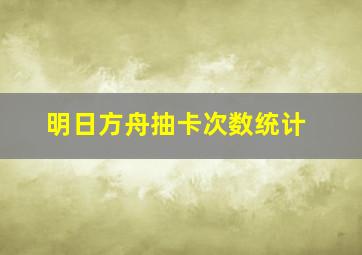 明日方舟抽卡次数统计